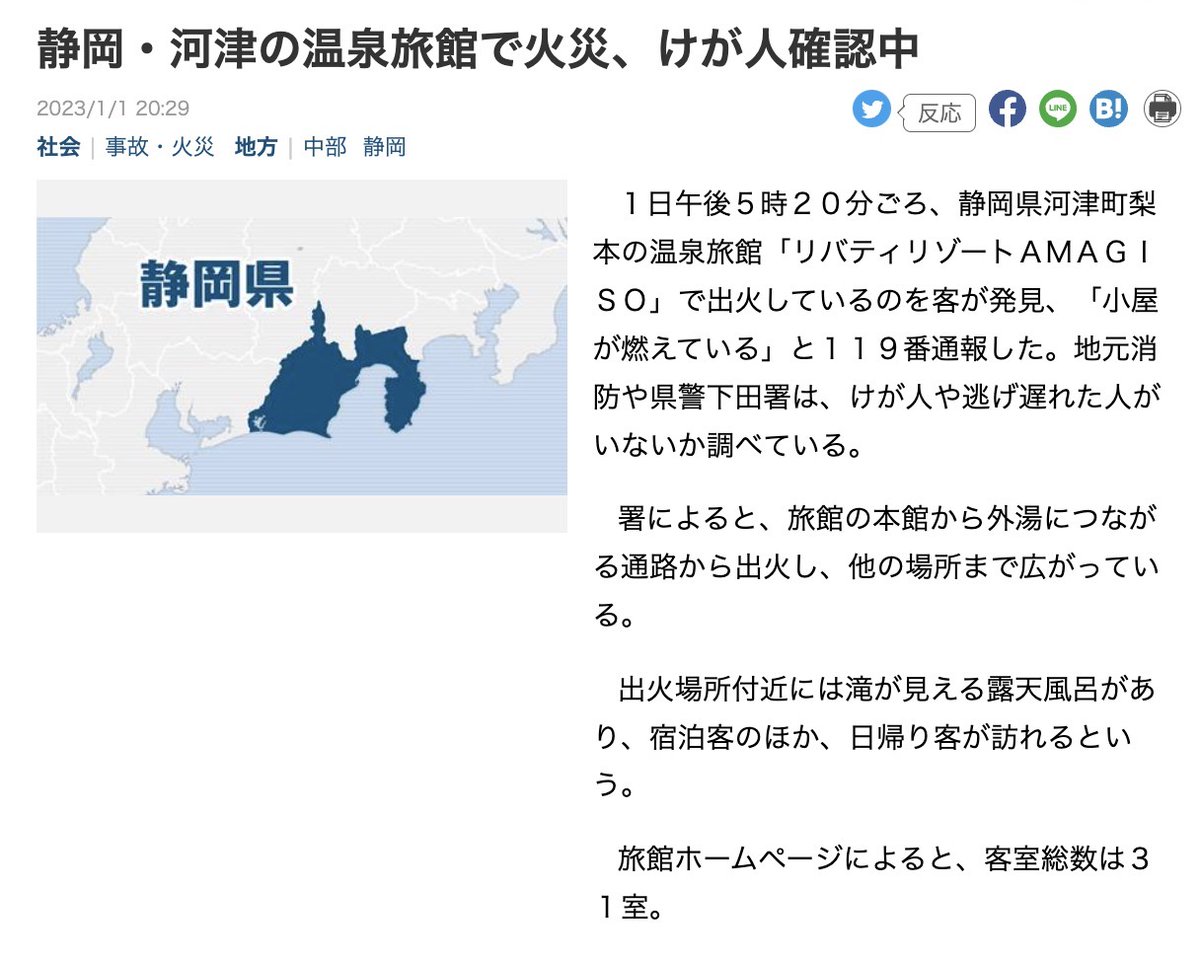 静岡・河津の温泉旅館で火災、けが人確認中

2023/1/1 20:29

反応

LINE

B!

社会 | 事故・火災 地方 | 中部 静岡

静岡県

１日午後５時２０分ごろ、静岡県河津町梨本の温泉旅館「リバティリゾートＡＭＡＧＩＳＯ」で出火しているのを客が発見、「小屋が燃えている」と１１９番通報した。地元消防や県警下田署は、けが人や逃げ遅れた人がいないか調べている。

署によると、旅館の本館から外湯につながる通路から出火し、他の場所まで広がっている。

出火場所付近には滝が見える露天風呂があり、宿泊客のほか、日帰り客が訪れるという。

旅館ホームページによると、客室総数は３１室。